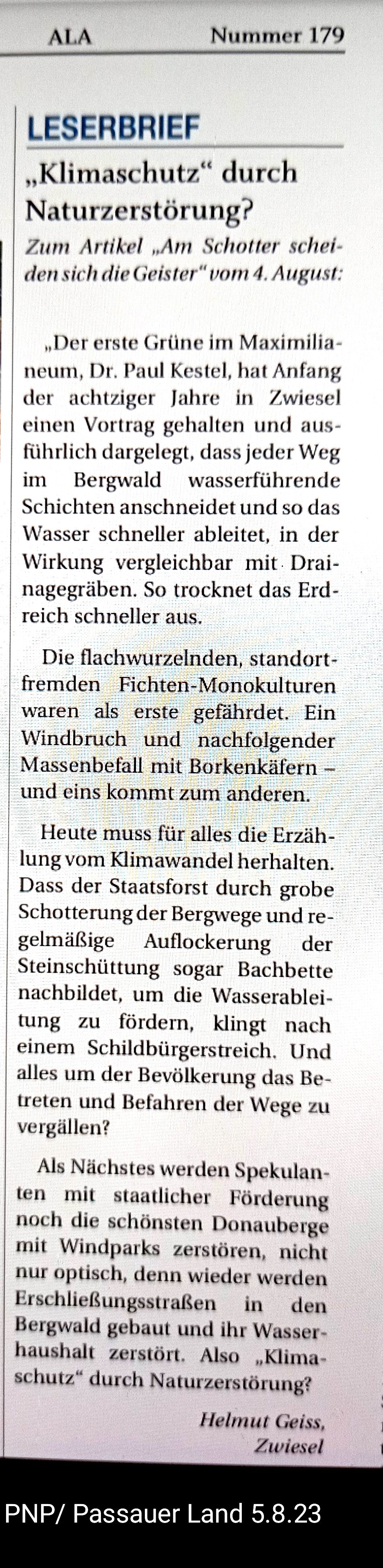 ALA Nummer 179

LESERBRIEF

„Klimaschutz“ durch Naturzerstörung?

Zum Artikel „Am Schotter scheiden sich die Geister“ vom 4. August:

„Der erste Grüne im Maximilianeum, Dr. Paul Kestel, hat Anfang der achtziger Jahre in Zwiesel einen Vortrag gehalten und ausführlich dargelegt, dass jeder Weg im Bergwald wasserführende Schichten anschneidet und so das Wasser schneller ableitet, in der Wirkung vergleichbar mit Drainagegräben. So trocknet das Erdreich schneller aus.

Die flachwurzelnden, standortfremden Fichten-Monokulturen waren als erste gefährdet. Ein Windbruch und nachfolgender Massenbefall mit Borkenkäfern – und eins kommt zum anderen.

Heute muss für alles die Erzählung vom Klimawandel herhalten. Dass der Staatsforst durch grobe Schotterung der Bergwege und regelmäßige Auflockerung der Steinschüttung sogar Bachbette nachbildet, um die Wasserableitung zu fördern, klingt nach einem Schildbürgerstreich. Und alles um der Bevölkerung das Betreten und Befahren der Wege zu vergällen?

Als Nächstes werden Spekulanten mit staatlicher Förderung noch die schönsten Donauberge mit Windparks zerstören, nicht nur optisch, denn wieder werden Erschließungsstraßen in den Bergwald gebaut und ihr Wasserhaushalt zerstört. Also „Klimaschutz“ durch Naturzerstörung?

Helmut Geiss,
Zwiesel

PNP/ Passauer Land 5.8.23